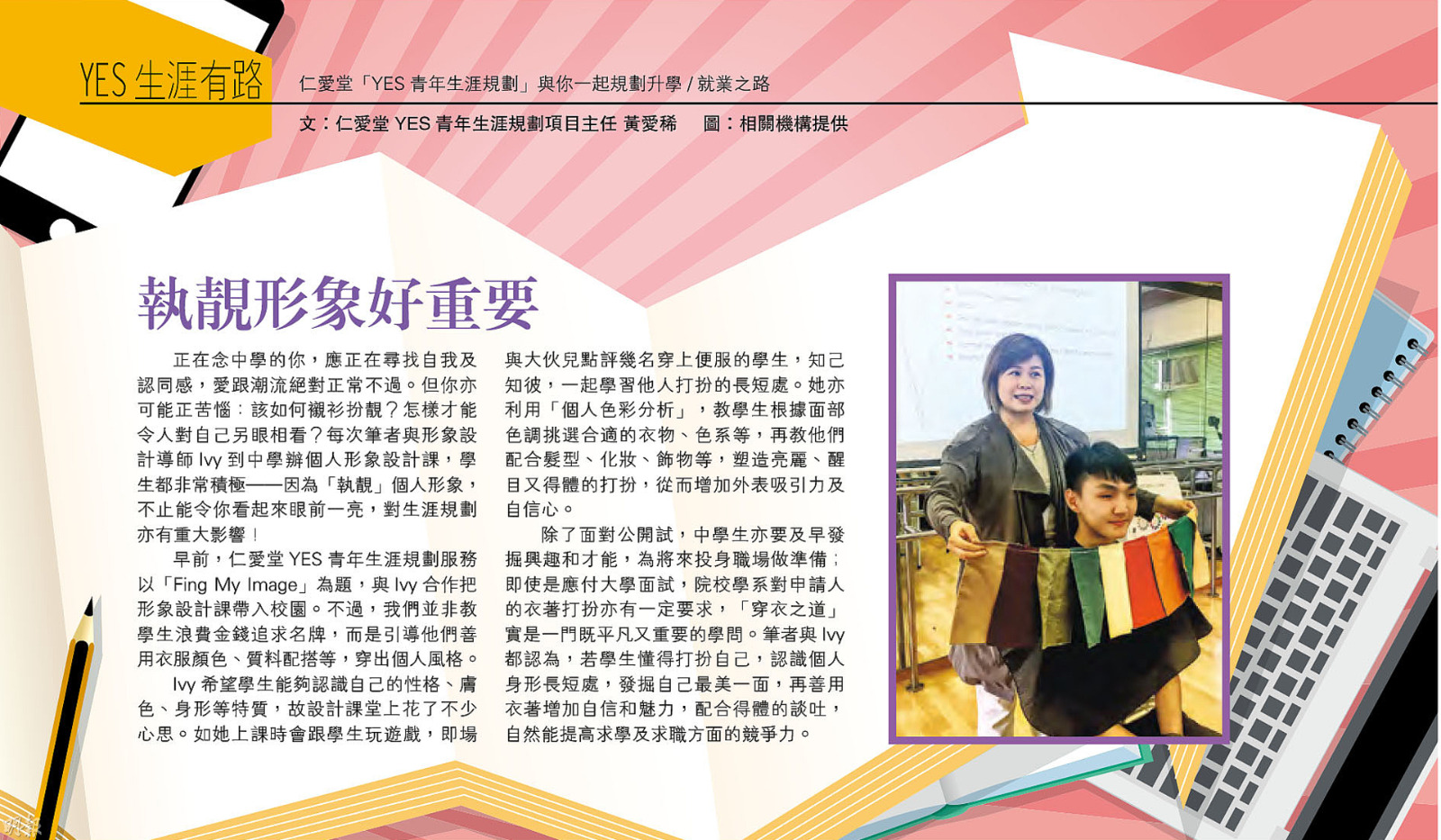 YES 生涯有路

仁愛堂「YES 青年生涯規劃」與你一起規劃升學 / 就業之路

文：仁愛堂 YES 青年生涯規劃項目主任 黃愛稀　圖：相關機構提供

執靚形象好重要

正在念中學的你，應正在尋找自我及認同感，愛跟潮流絕對正常不過。但你亦可能正苦惱：該如何襯衫扮靚？怎樣才能令人對自己另眼相看？每次筆者與形象設計導師 Ivy 到中學辦個人形象設計課，學生都非常積極——因為「執靚」個人形象，不止能令你看起來眼前一亮，對生涯規劃亦有重大影響！

早前，仁愛堂 YES 青年生涯規劃服務以「Fing My Image」為題，與 Ivy 合作把形象設計課帶入校園。不過，我們並非教學生浪費金錢追求名牌，而是引導他們善用衣服顏色、質料配搭等，穿出個人風格。

Ivy 希望學生能夠認識自己的性格、膚色、身形等特質，故設計課堂上花了不少心思。如她上課時會跟學生玩遊戲，即場與大伙兒點評幾名穿上便服的學生，知己知彼，一起學習他人打扮的長短處。她亦利用「個人色彩分析」，教學生根據面部色調挑選合適的衣物、色系等，再教他們配合髮型、化妝、飾物等，塑造亮麗、醒目又得體的打扮，從而增加外表吸引力及自信心。

除了面對公開試，中學生亦要及早發掘興趣和才能，為將來投身職場做準備；即使是應付大學面試，院校學系對申請人的衣著打扮亦有一定要求，「穿衣之道」實是一門既平凡又重要的學問。筆者與 Ivy 都認為，若學生懂得打扮自己，認識個人身形長短處，發掘自己最美一面，再善用衣著增加自信和魅力，配合得體的談吐，自然能提高求學及求職方面的競爭力。